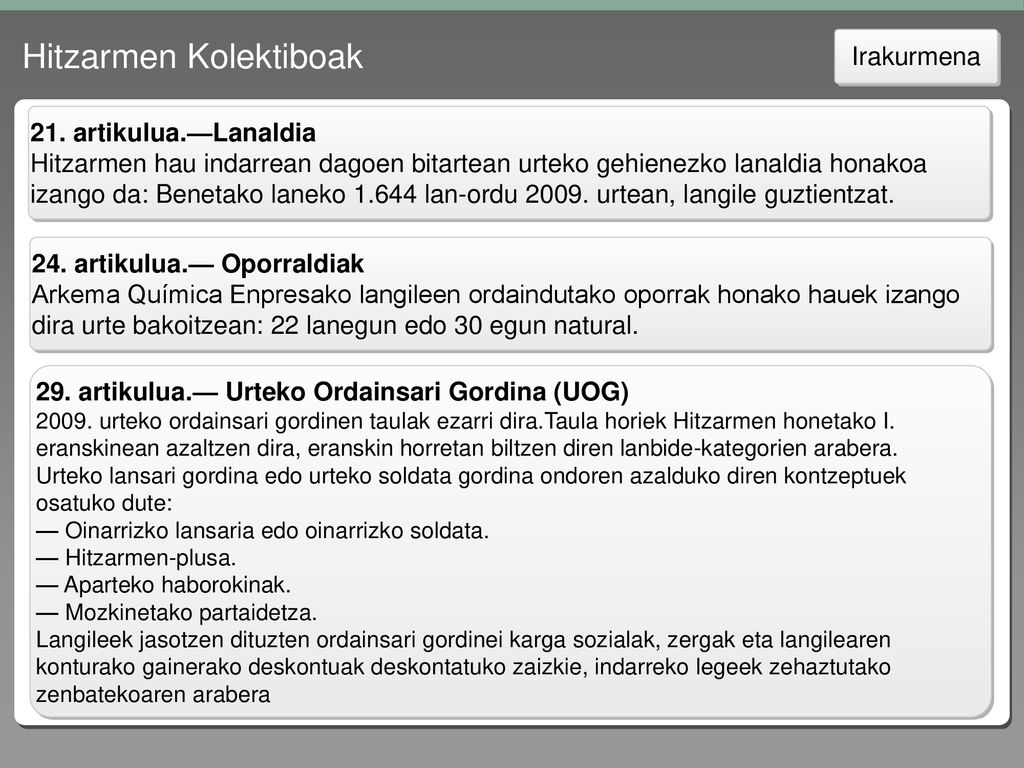 Hitzarmen Kolektiboak

Irakurmena

21. artikulua.—Lanaldia
Hitzarmen hau indarrean dagoen bitartean urteko gehienezko lanaldia honakoa izango da: Benetako laneko 1.644 lan-ordu 2009. urtean, langile guztientzat.

24. artikulua.— Oporraldiak
Arkema Química Enpresako langileen ordaindutako oporrak honako hauek izango dira urte bakoitzean: 22 lanegun edo 30 egun natural.

29. artikulua.— Urteko Ordainsari Gordina (UOG)
2009. urteko ordainsari gordinen taulak ezarri dira.Taula horiek Hitzarmen honetako I. eranskinean azaltzen dira, eranskin horretan biltzen diren lanbide-kategorien arabera.
Urteko lansari gordina edo urteko soldata gordina ondoren azalduko diren kontzeptuek osatuko dute:
— Oinarrizko lansaria edo oinarrizko soldata.
— Hitzarmen-plusa.
— Aparteko haborokinak.
— Mozkinetako partaidetza.
Langileek jasotzen dituzten ordainsari gordinei karga sozialak, zergak eta langilearen konturako gainerako deskontuak deskontatuko zaizkie, indarreko legeek zehaztutako zenbatekoaren arabera